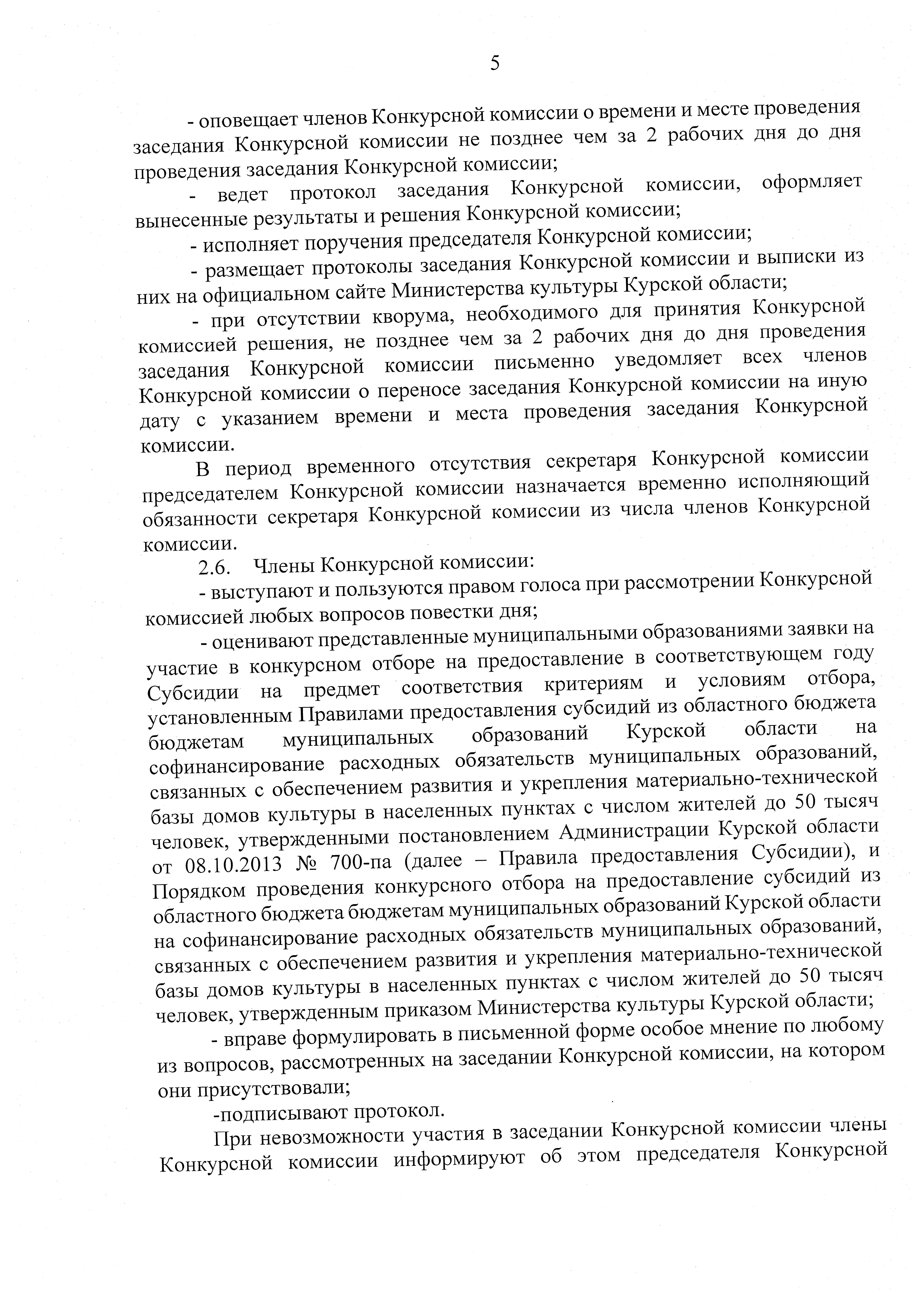 5

- оповещает членов Конкурсной комиссии о времени и месте проведения заседания Конкурсной комиссии не позднее чем за 2 рабочих дня до дня проведения заседания Конкурсной комиссии;

- ведет протокол заседания Конкурсной комиссии, оформляет вынесенные результаты и решения Конкурсной комиссии;

- исполняет поручения председателя Конкурсной комиссии;

- размещает протоколы заседания Конкурсной комиссии и выписки из них на официальном сайте Министерства культуры Курской области;

- при отсутствии кворума, необходимого для принятия Конкурсной комиссией решения, не позднее чем за 2 рабочих дня до дня проведения заседания Конкурсной комиссии письменно уведомляет всех членов Конкурсной комиссии о переносе заседания Конкурсной комиссии на иную дату с указанием времени и места проведения заседания Конкурсной комиссии.

В период временного отсутствия секретаря Конкурсной комиссии председателем Конкурсной комиссии назначается временно исполняющий обязанности секретаря Конкурсной комиссии из числа членов Конкурсной комиссии.

2.6. Члены Конкурсной комиссии:

- выступают и пользуются правом голоса при рассмотрении Конкурсной комиссией любых вопросов повестки дня;

- оценивают представленные муниципальными образованиями заявки на участие в конкурсном отборе на предоставление в соответствующем году Субсидии на предмет соответствия критериям и условиям отбора, установленным Правилами предоставления субсидий из областного бюджета бюджетам муниципальных образований Курской области на софинансирование расходных обязательств муниципальных образований, связанных с обеспечением развития и укрепления материально-технической базы домов культуры в населенных пунктах с числом жителей до 50 тысяч человек, утвержденными постановлением Администрации Курской области от 08.10.2013 № 700-па (далее – Правила предоставления Субсидии), и Порядком проведения конкурсного отбора на предоставление субсидий из областного бюджета бюджетам муниципальных образований Курской области на софинансирование расходных обязательств муниципальных образований, связанных с обеспечением развития и укрепления материально-технической базы домов культуры в населенных пунктах с числом жителей до 50 тысяч человек, утвержденным приказом Министерства культуры Курской области;

- вправе формулировать в письменной форме особое мнение по любому из вопросов, рассмотренных на заседании Конкурсной комиссии, на котором они присутствовали;

-подписывают протокол.

При невозможности участия в заседании Конкурсной комиссии члены Конкурсной комиссии информируют об этом председателя Конкурсной